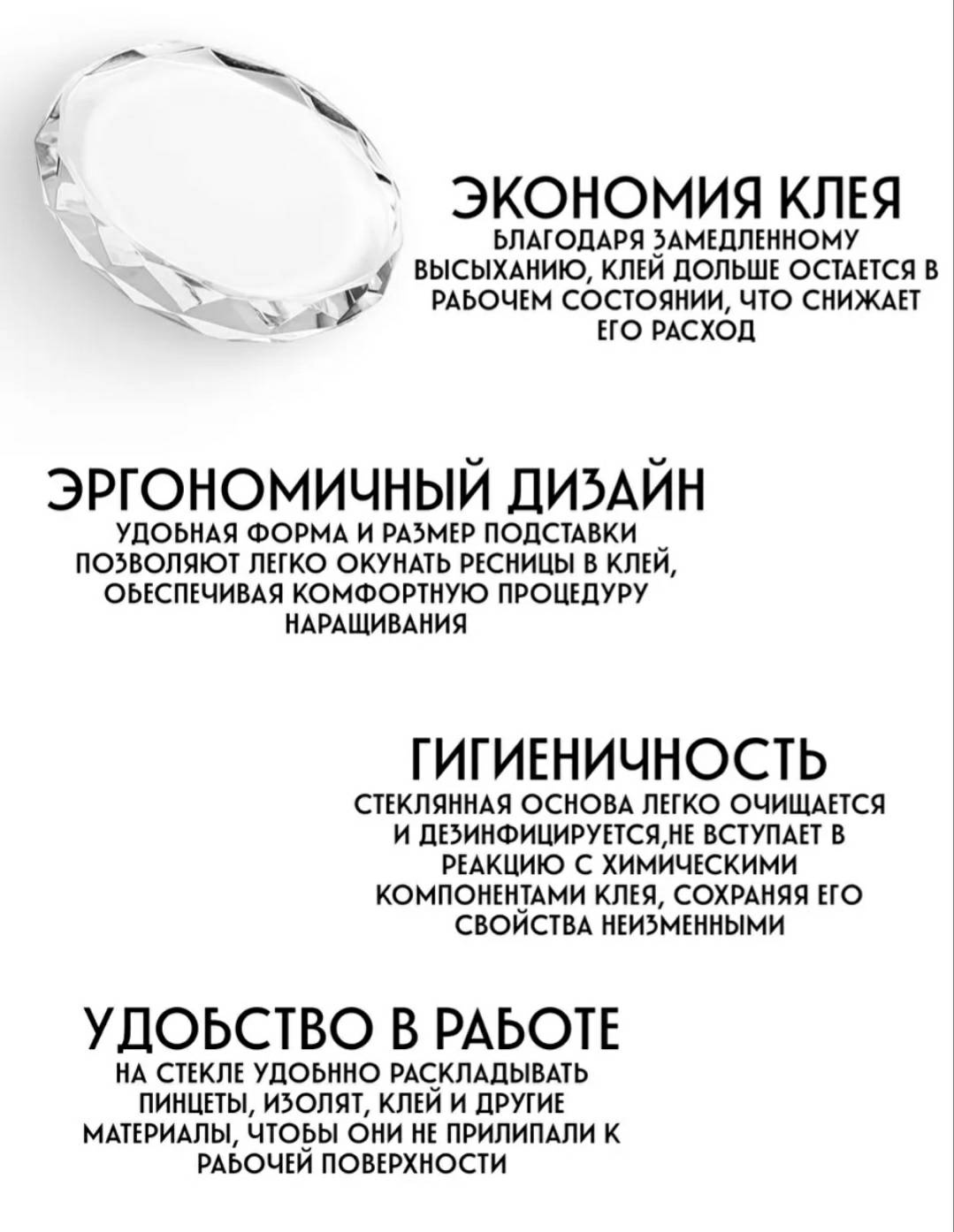 ЭКОНОМИЯ КЛЕЯ
БЛАГОДАРЯ ЗАМЕДЛЕННОМУ ВЫСЫХАНИЮ, КЛЕЙ ДОЛЬШЕ ОСТАЕТСЯ В РАБОЧЕМ СОСТОЯНИИ, ЧТО СНИЖАЕТ ЕГО РАСХОД

ЭРГОНОМИЧНЫЙ ДИЗАЙН
УДОБНАЯ ФОРМА И РАЗМЕР ПОДСТАВКИ ПОЗВОЛЯЮТ ЛЕГКО ОКУНАТЬ РЕСНИЦЫ В КЛЕЙ, ОБЕСПЕЧИВАЯ КОМФОРТНУЮ ПРОЦЕДУРУ НАРАЩИВАНИЯ

ГИГИЕНИЧНОСТЬ
СТЕКЛЯННАЯ ОСНОВА ЛЕГКО ОЧИЩАЕТСЯ И ДЕЗИНФИЦИРУЕТСЯ,НЕ ВСТУПАЕТ В РЕАКЦИЮ С ХИМИЧЕСКИМИ КОМПОНЕНТАМИ КЛЕЯ, СОХРАНЯЯ ЕГО СВОЙСТВА НЕИЗМЕННЫМИ

УДОБСТВО В РАБОТЕ
НА СТЕКЛЕ УДОБННО РАСКЛАДЫВАТЬ ПИНЦЕТЫ, ИЗОЛЯТ, КЛЕЙ И ДРУГИЕ МАТЕРИАЛЫ, ЧТОБЫ ОНИ НЕ ПРИЛИПАЛИ К РАБОЧЕЙ ПОВЕРХНОСТИ